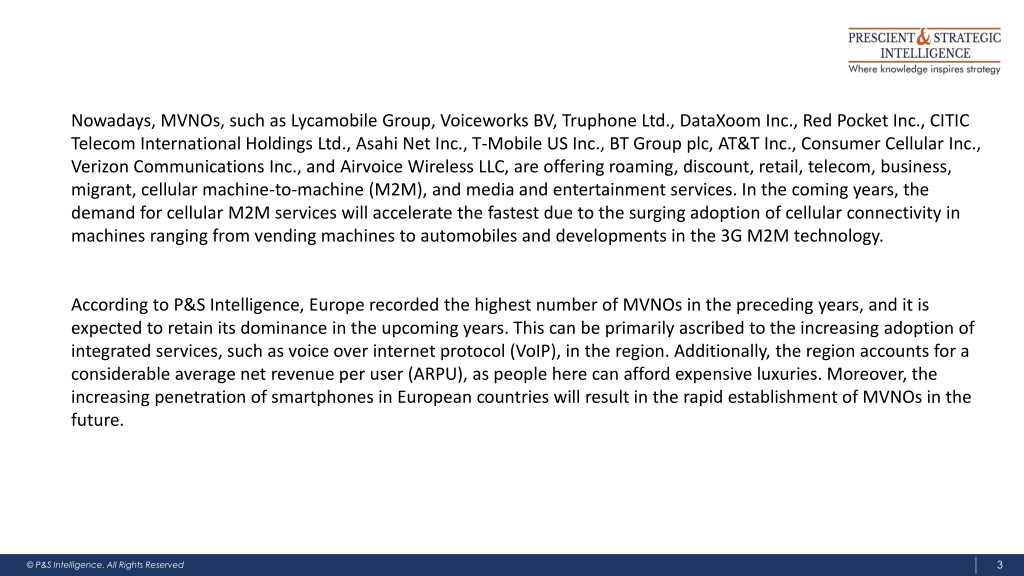 PRESCIENT & STRATEGIC INTELLIGENCE
Where knowledge inspires strategy

Nowadays, MVNOs, such as Lycamobile Group, Voiceworks BV, Truphone Ltd., DataXoom Inc., Red Pocket Inc., CITIC Telecom International Holdings Ltd., Asahi Net Inc., T-Mobile US Inc., BT Group plc, AT&T Inc., Consumer Cellular Inc., Verizon Communications Inc., and Airvoice Wireless LLC, are offering roaming, discount, retail, telecom, business, migrant, cellular machine-to-machine (M2M), and media and entertainment services. In the coming years, the demand for cellular M2M services will accelerate the fastest due to the surging adoption of cellular connectivity in machines ranging from vending machines to automobiles and developments in the 3G M2M technology.

According to P&S Intelligence, Europe recorded the highest number of MVNOs in the preceding years, and it is expected to retain its dominance in the upcoming years. This can be primarily ascribed to the increasing adoption of integrated services, such as voice over internet protocol (VoIP), in the region. Additionally, the region accounts for a considerable average net revenue per user (ARPU), as people here can afford expensive luxuries. Moreover, the increasing penetration of smartphones in European countries will result in the rapid establishment of MVNOs in the future.

© P&S Intelligence. All Rights Reserved

3